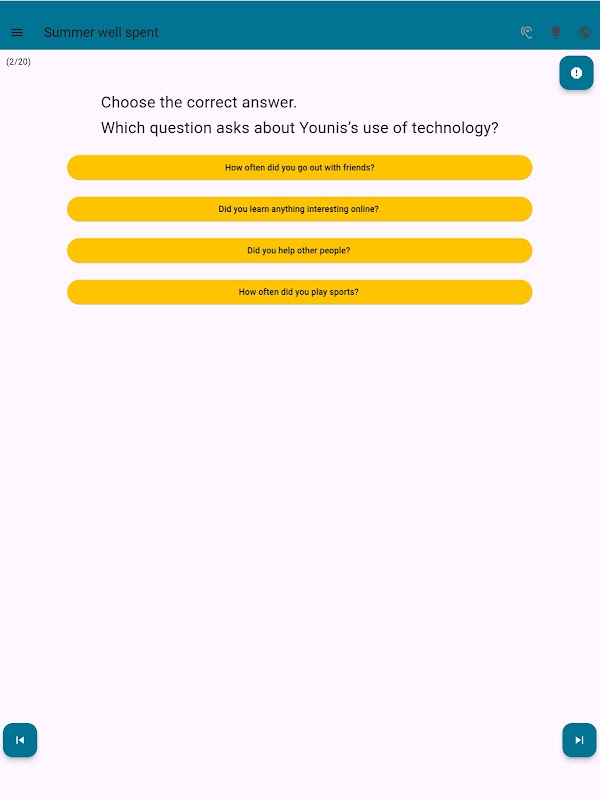 Summer well spent

(2/20)

Choose the correct answer.
Which question asks about Younis's use of technology?

How often did you go out with friends?

Did you learn anything interesting online?

Did you help other people?

How often did you play sports?